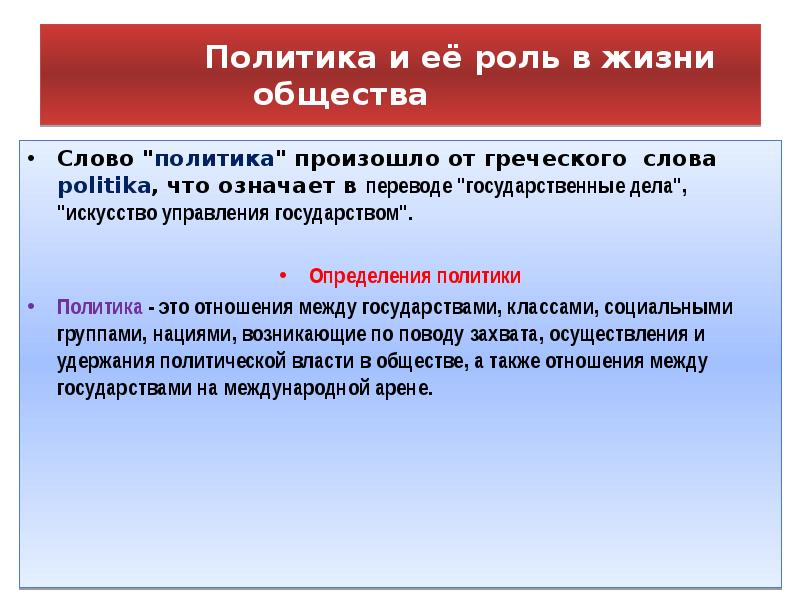 Политика и её роль в жизни общества

• Слово "политика" произошло от греческого слова politika, что означает в переводе "государственные дела", "искусство управления государством".

• Определения политики

• Политика - это отношения между государствами, классами, социальными группами, нациями, возникающие по поводу захвата, осуществления и удержания политической власти в обществе, а также отношения между государствами на международной арене.